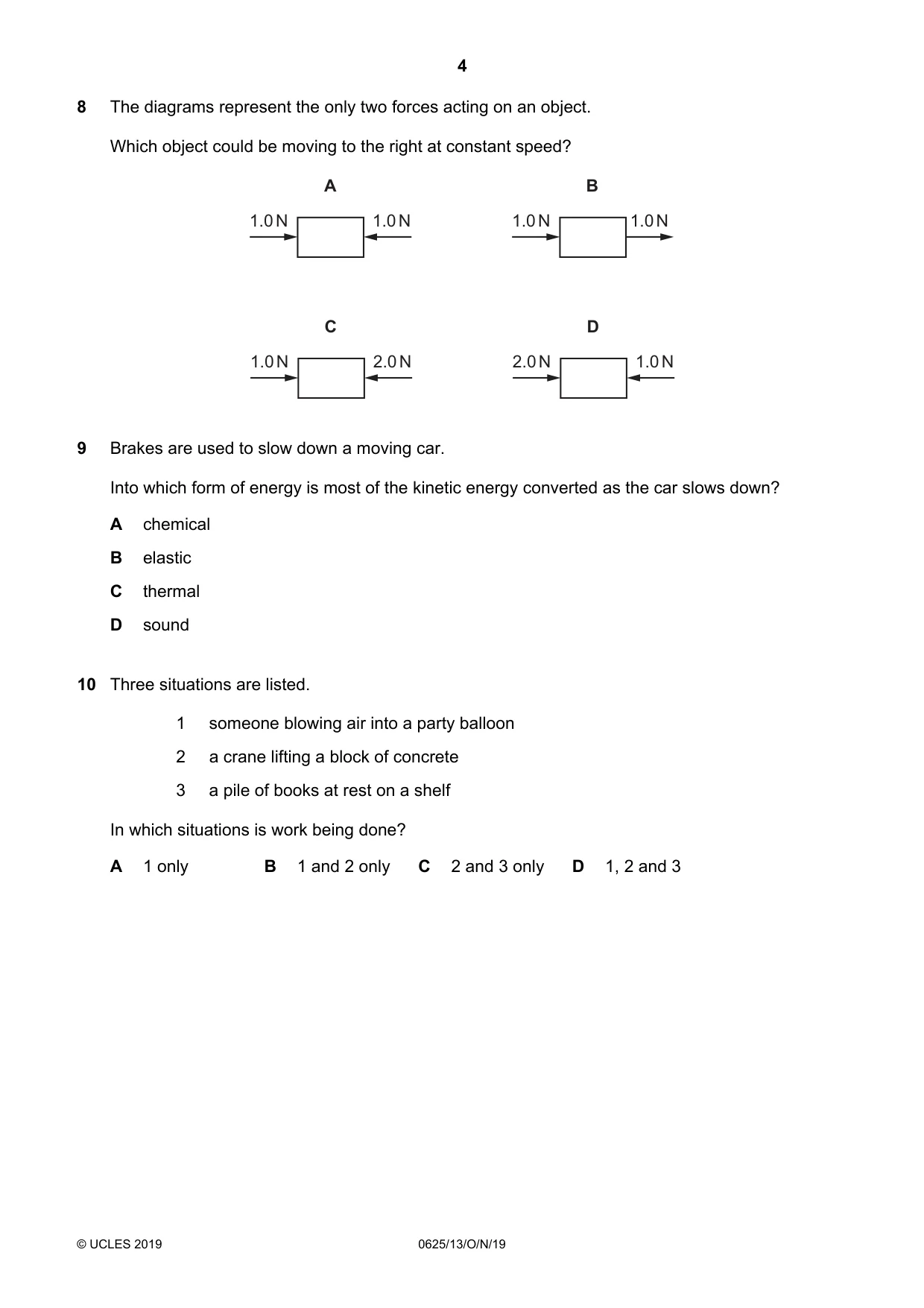 4

8 The diagrams represent the only two forces acting on an object.

Which object could be moving to the right at constant speed?

A

1.0 N 1.0 N

B

1.0 N 1.0 N

C

1.0 N 2.0 N

D

2.0 N 1.0 N

9 Brakes are used to slow down a moving car.

Into which form of energy is most of the kinetic energy converted as the car slows down?

A chemical

B elastic

C thermal

D sound

10 Three situations are listed.

1 someone blowing air into a party balloon

2 a crane lifting a block of concrete

3 a pile of books at rest on a shelf

In which situations is work being done?

A 1 only B 1 and 2 only C 2 and 3 only D 1, 2 and 3

© UCLES 2019 0625/13/O/N/19